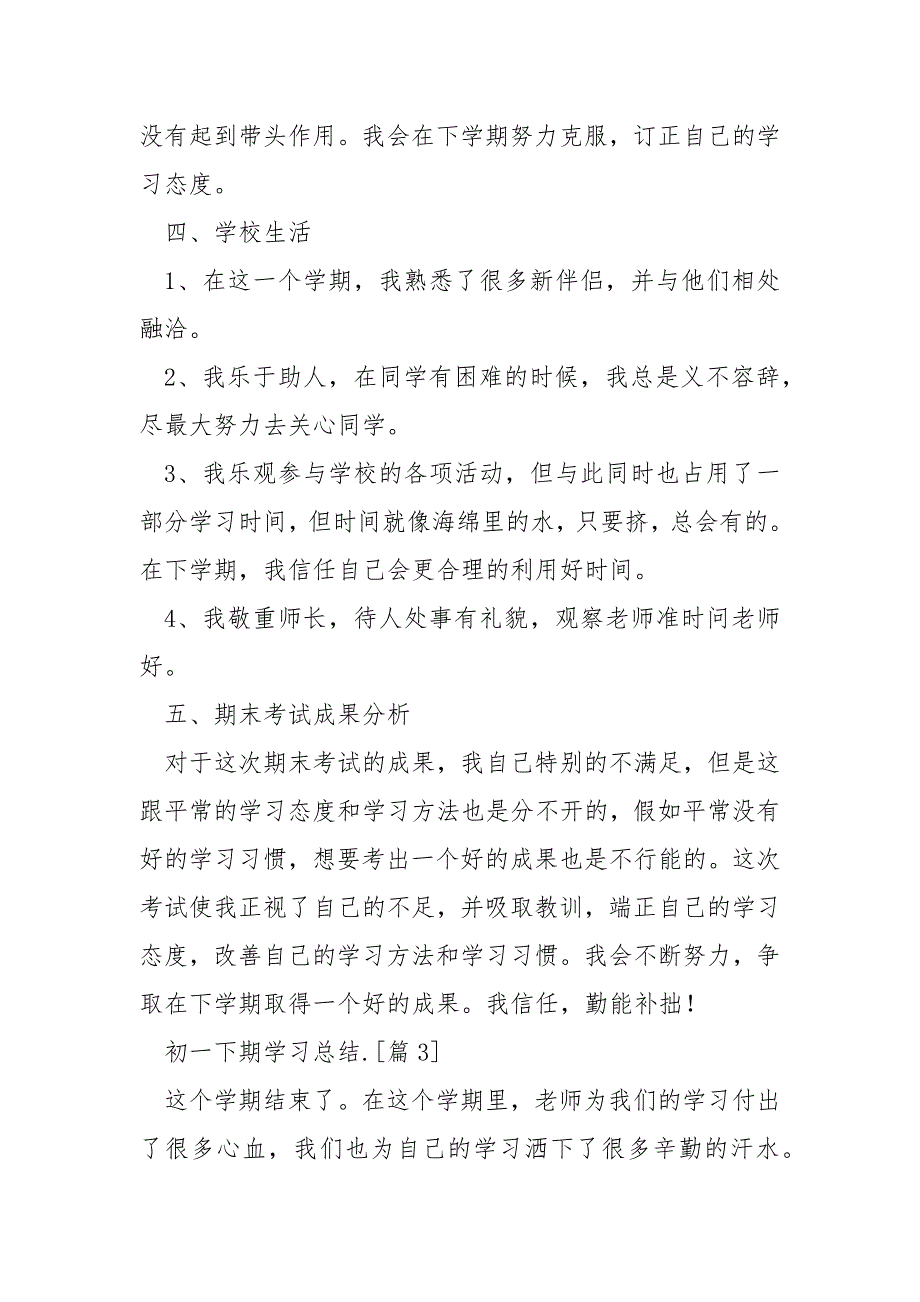 没有起到带头作用。我会在下学期努力克服，订正自己的学习态度。

四、学校生活

1、在这一个学期，我熟悉了很多新伴侣，并与他们相处融洽。

2、我乐于助人，在同学有困难的时候，我总是义不容辞，尽最大努力去关心同学。

3、我乐观参与学校的各项活动，但与此同时也占用了一部分学习时间，但时间就像海绵里的水，只要挤，总会有的。在下学期，我信任自己会更合理的利用好时间。

4、我敬重师长，待人处事有礼貌，观察老师准时问老师好。

五、期末考试成果分析

对于这次期末考试的成果，我自己特别的不满足，但是这跟平常的学习态度和学习方法也是分不开的，假如平常没有好的学习习惯，想要考出一个好的成果也是不行能的。这次考试使我正视了自己的不足，并吸取教训，端正自己的学习态度，改善自己的学习方法和学习习惯。我会不断努力，争取在下学期取得一个好的成果。我信任，勤能补拙！

初一下期学习总结.[篇 3]

这个学期结束了。在这个学期里，老师为我们的学习付出了很多心血，我们也为自己的学习洒下了很多辛勤的汗水。